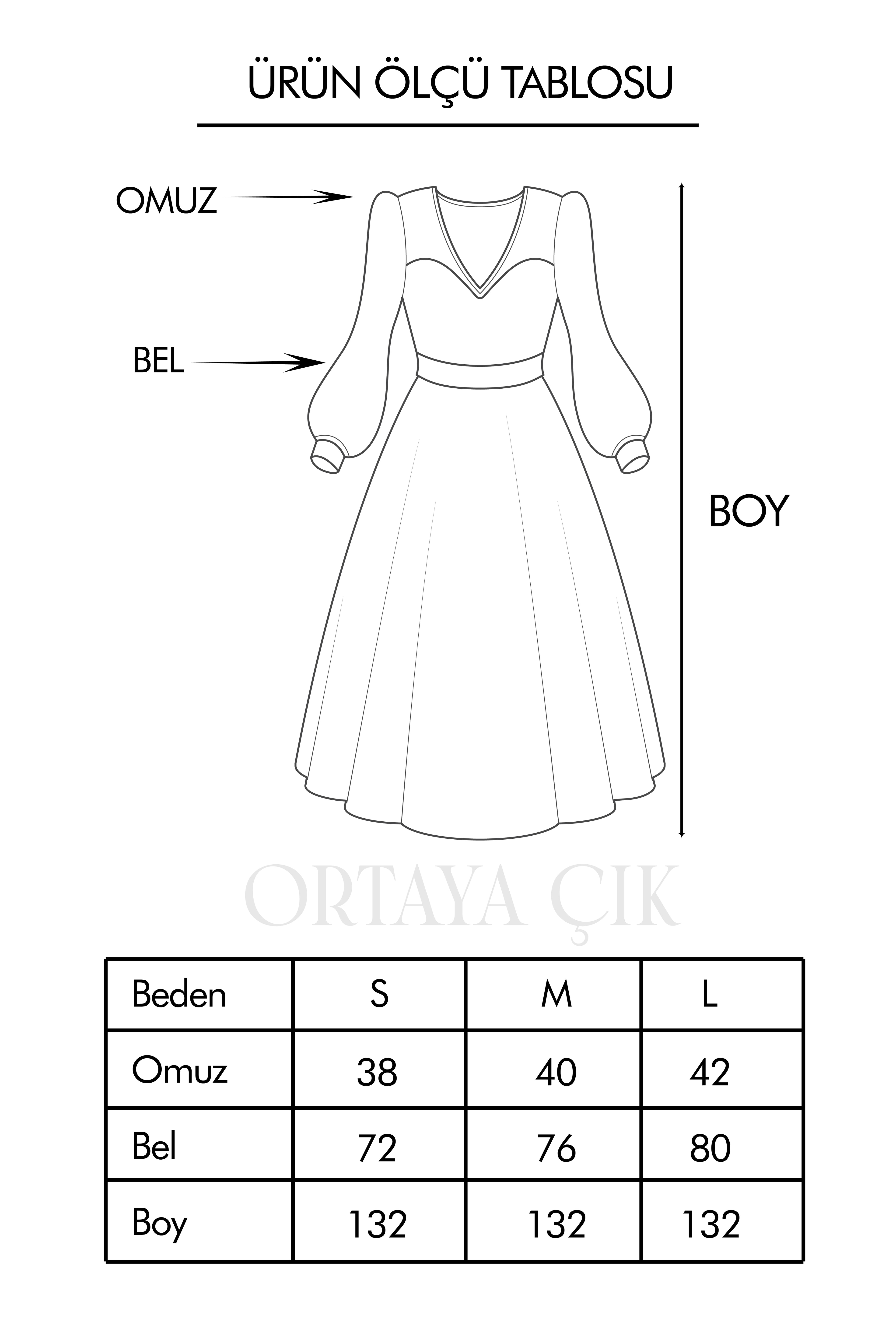 ÜRÜN ÖLÇÜ TABLOSU

OMUZ

BEL

BOY

ORTAYA ÇIK

| Beden | S | M | L |
|---|---|---|---|
| Omuz | 38 | 40 | 42 |
| Bel | 72 | 76 | 80 |
| Boy | 132 | 132 | 132 |